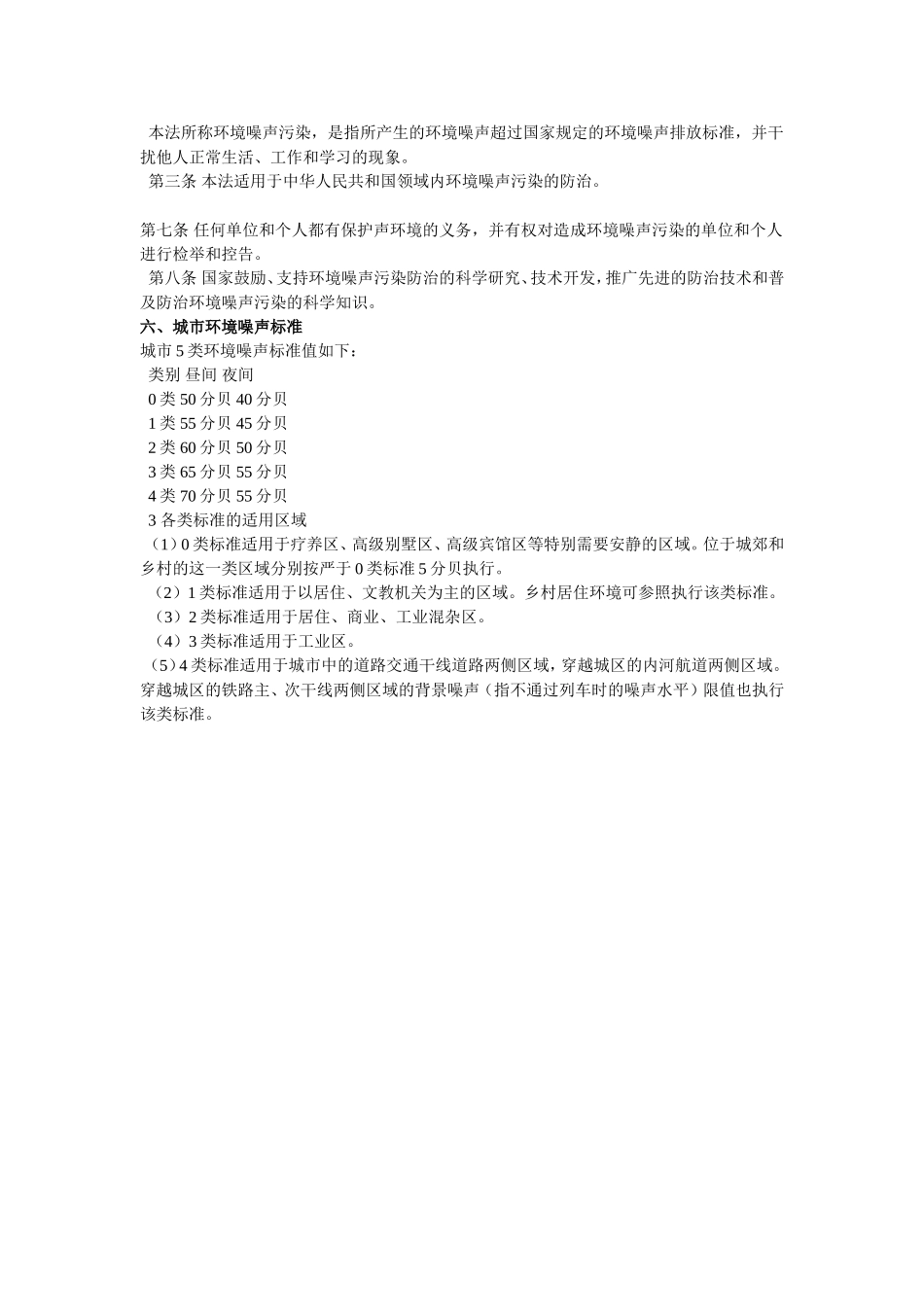 本法所称环境噪声污染，是指所产生的环境噪声超过国家规定的环境噪声排放标准，并干扰他人正常生活、工作和学习的现象。
第三条 本法适用于中华人民共和国领域内环境噪声污染的防治。

第七条 任何单位和个人都有保护声环境的义务，并有权对造成环境噪声污染的单位和个人进行检举和控告。
第八条 国家鼓励、支持环境噪声污染防治的科学研究、技术开发，推广先进的防治技术和普及防治环境噪声污染的科学知识。
六、城市环境噪声标准
城市 5 类环境噪声标准值如下：
类别 昼间 夜间
0 类 50 分贝 40 分贝
1 类 55 分贝 45 分贝
2 类 60 分贝 50 分贝
3 类 65 分贝 55 分贝
4 类 70 分贝 55 分贝
3 各类标准的适用区域
（1）0 类标准适用于疗养区、高级别墅区、高级宾馆区等特别需要安静的区域。位于城郊和乡村的这一类区域分别按严于 0 类标准 5 分贝执行。
（2）1 类标准适用于以居住、文教机关为主的区域。乡村居住环境可参照执行该类标准。
（3）2 类标准适用于居住、商业、工业混杂区。
（4）3 类标准适用于工业区。
（5）4 类标准适用于城市中的道路交通干线道路两侧区域，穿越城区的内河航道两侧区域。穿越城区的铁路主、次干线两侧区域的背景噪声（指不通过列车时的噪声水平）限值也执行该类标准。